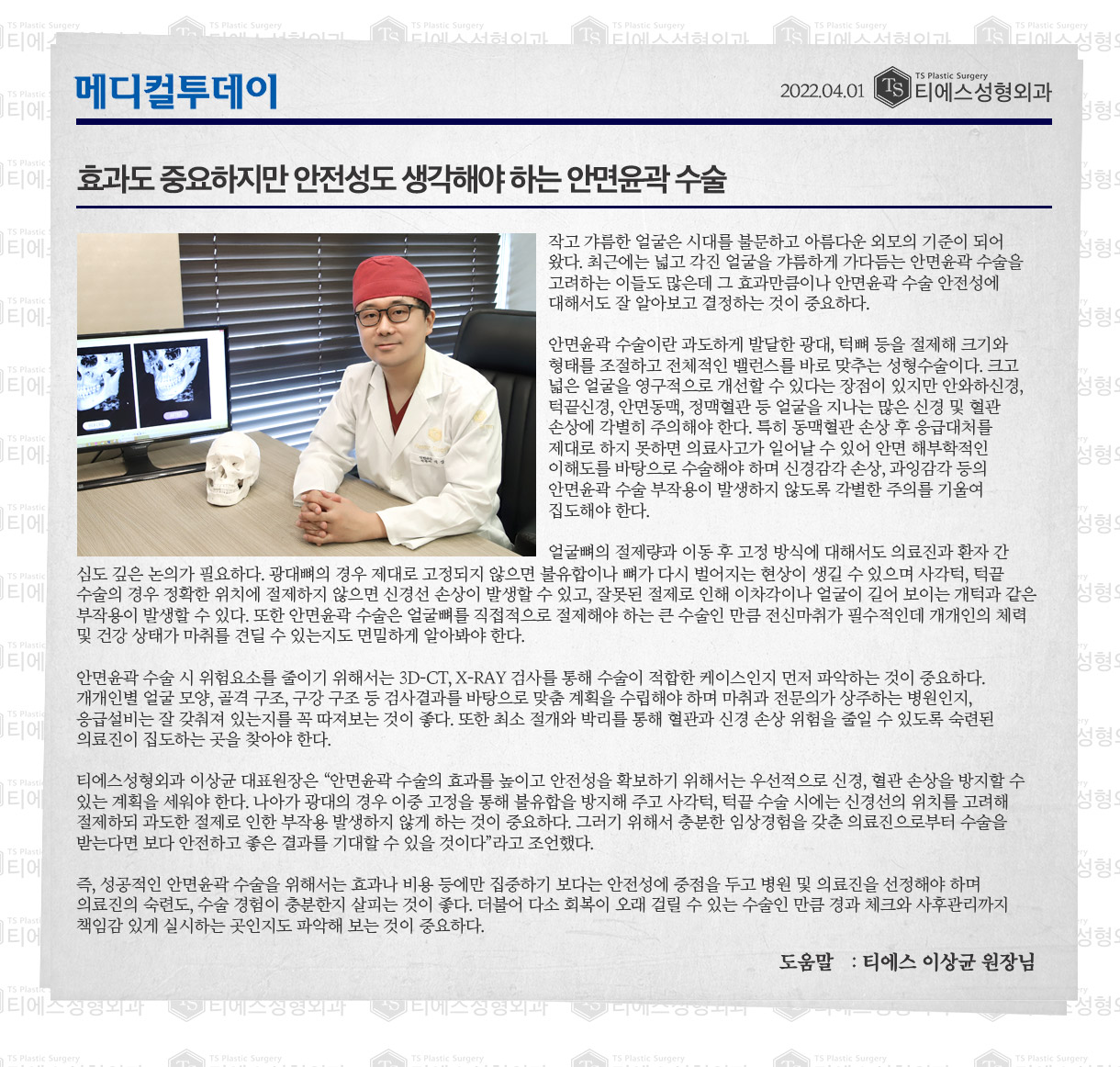 메디컬투데이

2022.04.01 TS Plastic Surgery 티에스성형외과

효과도 중요하지만 안전성도 생각해야 하는 안면윤곽 수술

작고 갸름한 얼굴은 시대를 불문하고 아름다운 외모의 기준이 되어 왔다. 최근에는 넓고 각진 얼굴을 갸름하게 가다듬는 안면윤곽 수술을 고려하는 이들도 많은데 그 효과만큼이나 안면윤곽 수술 안전성에 대해서도 잘 알아보고 결정하는 것이 중요하다.

안면윤곽 수술이란 과도하게 발달한 광대, 턱뼈 등을 절제해 크기와 형태를 조절하고 전체적인 밸런스를 바로 맞추는 성형수술이다. 크고 넓은 얼굴을 영구적으로 개선할 수 있다는 장점이 있지만 안와하신경, 턱끝신경, 안면동맥, 정맥혈관 등 얼굴을 지나는 많은 신경 및 혈관 손상에 각별히 주의해야 한다. 특히 동맥혈관 손상 후 응급대처를 제대로 하지 못하면 의료사고가 일어날 수 있어 안면 해부학적인 이해도를 바탕으로 수술해야 하며 신경감각 손상, 과잉감각 등의 안면윤곽 수술 부작용이 발생하지 않도록 각별한 주의를 기울여 집도해야 한다.

얼굴뼈의 절제량과 이동 후 고정 방식에 대해서도 의료진과 환자 간 심도 깊은 논의가 필요하다. 광대뼈의 경우 제대로 고정되지 않으면 불유합이나 뼈가 다시 벌어지는 현상이 생길 수 있으며 사각턱, 턱끝 수술의 경우 정확한 위치에 절제하지 않으면 신경선 손상이 발생할 수 있고, 잘못된 절제로 인해 이차각이나 얼굴이 길어 보이는 개턱과 같은 부작용이 발생할 수 있다. 또한 안면윤곽 수술은 얼굴뼈를 직접적으로 절제해야 하는 큰 수술인 만큼 전신마취가 필수적인데 개개인의 체력 및 건강 상태가 마취를 견딜 수 있는지도 면밀하게 알아봐야 한다.

안면윤곽 수술 시 위험요소를 줄이기 위해서는 3D-CT, X-RAY 검사를 통해 수술이 적합한 케이스인지 먼저 파악하는 것이 중요하다. 개개인별 얼굴 모양, 골격 구조, 구강 구조 등 검사결과를 바탕으로 맞춤 계획을 수립해야 하며 마취과 전문의가 상주하는 병원인지, 응급설비는 잘 갖춰져 있는지를 꼭 따져보는 것이 좋다. 또한 최소 절개와 박리를 통해 혈관과 신경 손상 위험을 줄일 수 있도록 숙련된 의료진이 집도하는 곳을 찾아야 한다.

티에스성형외과 이상균 대표원장은 “안면윤곽 수술의 효과를 높이고 안전성을 확보하기 위해서는 우선적으로 신경, 혈관 손상을 방지할 수 있는 계획을 세워야 한다. 나아가 광대의 경우 이중 고정을 통해 불유합을 방지해 주고 사각턱, 턱끝 수술 시에는 신경선의 위치를 고려해 절제하되 과도한 절제로 인한 부작용 발생하지 않게 하는 것이 중요하다. 그러기 위해서 충분한 임상경험을 갖춘 의료진으로부터 수술을 받는다면 보다 안전하고 좋은 결과를 기대할 수 있을 것이다”라고 조언했다.

즉, 성공적인 안면윤곽 수술을 위해서는 효과나 비용 등에만 집중하기 보다는 안전성에 중점을 두고 병원 및 의료진을 선정해야 하며 의료진의 숙련도, 수술 경험이 충분한지 살피는 것이 좋다. 더불어 다소 회복이 오래 걸릴 수 있는 수술인 만큼 경과 체크와 사후관리까지 책임감 있게 실시하는 곳인지도 파악해 보는 것이 중요하다.

도움말 : 티에스 이상균 원장님